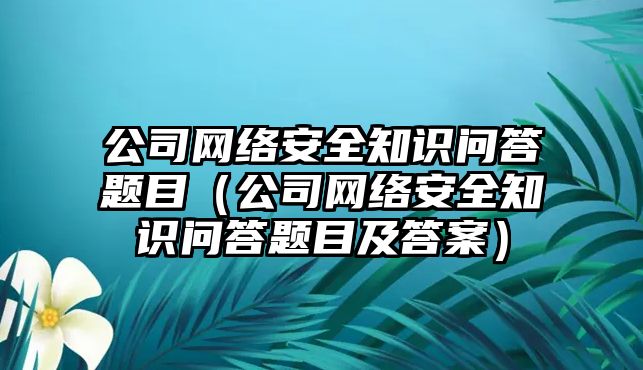 公司网络安全知识问答题目（公司网络安全知识问答题目及答案）